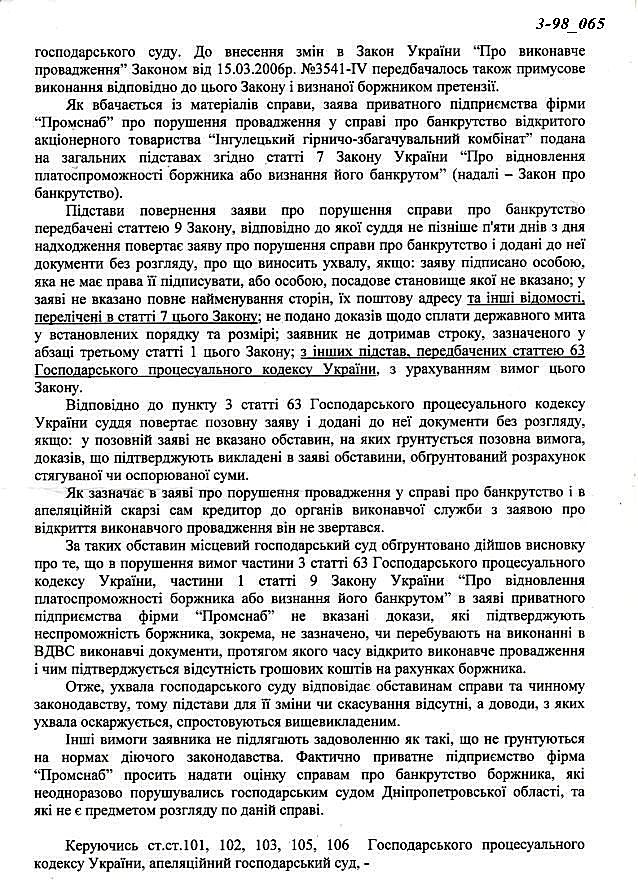 3-98_065

господарського суду. До внесення змін в Закон України “Про виконавче провадження” Законом від 15.03.2006р. №3541-IV передбачалось також примусове виконання відповідно до цього Закону і визнаної боржником претензії.

Як вбачається із матеріалів справи, заява приватного підприємства фірми “Промснаб” про порушення провадження у справі про банкрутство відкритого акціонерного товариства “Інгулецький гірничо-збагачувальний комбінат” подана на загальних підставах згідно статті 7 Закону України “Про відновлення платоспроможності боржника або визнання його банкрутом” (надалі – Закон про банкрутство).

Підстави повернення заяви про порушення справи про банкрутство передбачені статтею 9 Закону, відповідно до якої суддя не пізніше п'яти днів з дня надходження повертає заяву про порушення справи про банкрутство і додані до неї документи без розгляду, про що виносить ухвалу, якщо: заяву підписано особою, яка не має права її підписувати, або особою, посадове становище якої не вказано; у заяві не вказано повне найменування сторін, їх поштову адресу та інші відомості, перелічені в статті 7 цього Закону; не подано доказів щодо сплати державного мита у встановлених порядку та розмірі; заявник не дотримав строку, зазначеного у абзаці третьому статті 1 цього Закону; з інших підстав, передбачених статтею 63 Господарського процесуального кодексу України, з урахуванням вимог цього Закону.

Відповідно до пункту 3 статті 63 Господарського процесуального кодексу України суддя повертає позовну заяву і додані до неї документи без розгляду, якщо: у позовній заяві не вказано обставин, на яких ґрунтується позовна вимога, доказів, що підтверджують викладені в заяві обставини, обґрунтований розрахунок стягуваної чи оспорюваної суми.

Як зазначає в заяві про порушення провадження у справі про банкрутство і в апеляційній скарзі сам кредитор до органів виконавчої служби з заявою про відкриття виконавчого провадження він не звертався.

За таких обставин місцевий господарський суд обґрунтовано дійшов висновку про те, що в порушення вимог частини 3 статті 63 Господарського процесуального кодексу України, частини 1 статті 9 Закону України “Про відновлення платоспроможності боржника або визнання його банкрутом” в заяві приватного підприємства фірми “Промснаб” не вказані докази, які підтверджують неспроможність боржника, зокрема, не зазначено, чи перебувають на виконанні в ВДВС виконавчі документи, протягом якого часу відкрито виконавче провадження і чим підтверджується відсутність грошових коштів на рахунках боржника.

Отже, ухвала господарського суду відповідає обставинам справи та чинному законодавству, тому підстави для її зміни чи скасування відсутні, а доводи, з яких ухвала оскаржується, спростовуються вищевикладеним.

Інші вимоги заявника не підлягають задоволенню як такі, що не ґрунтуються на нормах діючого законодавства. Фактично приватне підприємство фірма “Промснаб” просить надати оцінку справам про банкрутство боржника, які неодноразово порушувались господарським судом Дніпропетровської області, та які не є предметом розгляду по даній справі.

Керуючись ст.ст.101, 102, 103, 105, 106 Господарського процесуального кодексу України, апеляційний господарський суд, -